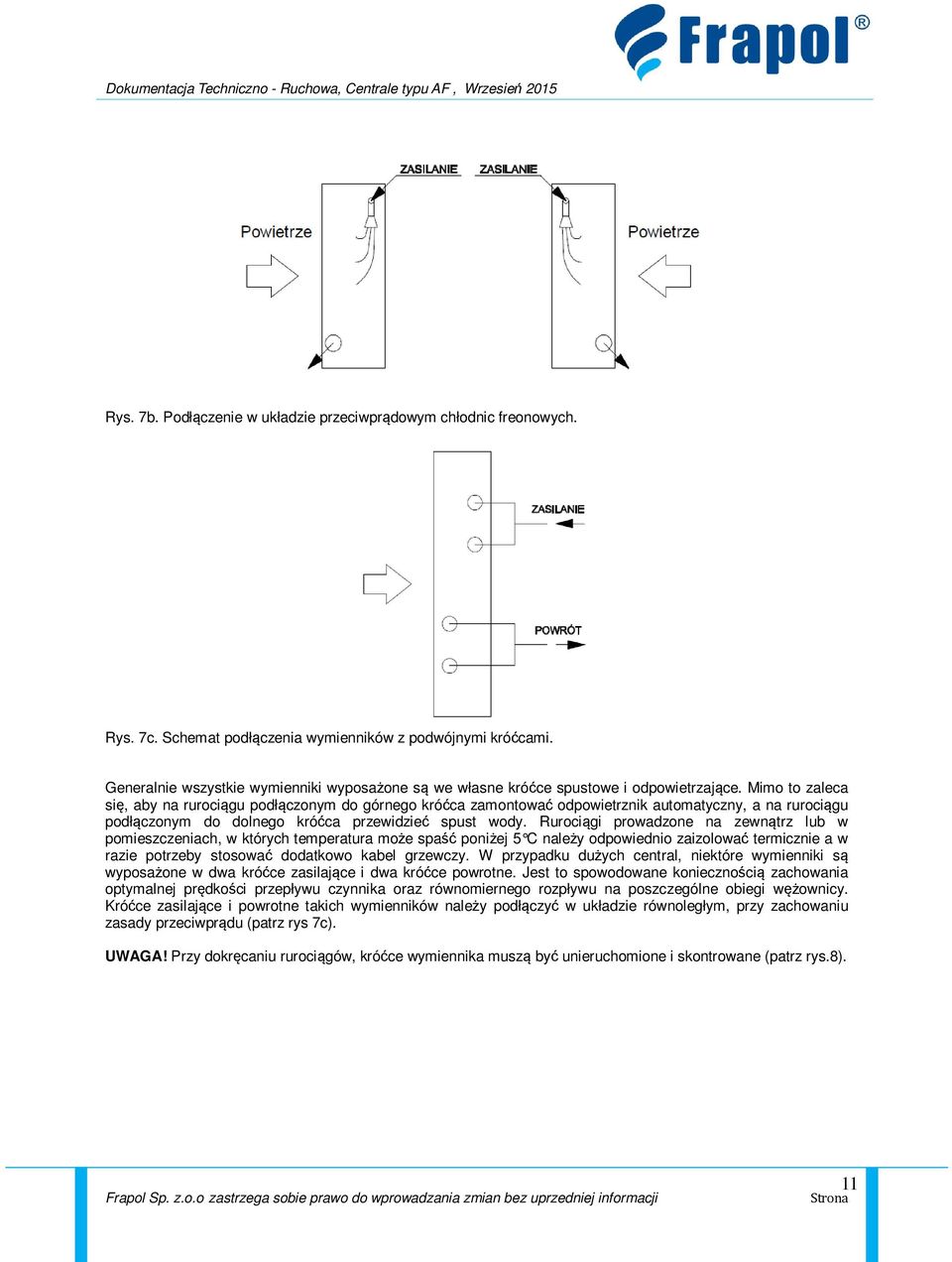 Frapol®

Dokumentacja Techniczno - Ruchowa, Centrale typu AF , Wrzesień 2015

ZASILANIE ZASILANIE

Powietrze

Powietrze

Rys. 7b. Podłączenie w układzie przeciwprądowym chłodnic freonowych.

ZASILANIE

POWRÓT

Rys. 7c. Schemat podłączenia wymienników z podwójnymi króćcami.

Generalnie wszystkie wymienniki wyposażone są we własne króćce spustowe i odpowietrzające. Mimo to zaleca się, aby na rurociągu podłączonym do górnego króćca zamontować odpowietrznik automatyczny, a na rurociągu podłączonym do dolnego króćca przewidzieć spust wody. Rurociągi prowadzone na zewnątrz lub w pomieszczeniach, w których temperatura może spaść poniżej 5°C należy odpowiednio zaizolować termicznie a w razie potrzeby stosować dodatkowo kabel grzewczy. W przypadku dużych central, niektóre wymienniki są wyposażone w dwa króćce zasilające i dwa króćce powrotne. Jest to spowodowane koniecznością zachowania optymalnej prędkości przepływu czynnika oraz równomiernego rozpływu na poszczególne obiegi wężownicy. Króćce zasilające i powrotne takich wymienników należy podłączyć w układzie równoległym, przy zachowaniu zasady przeciwprądu (patrz rys 7c).

UWAGA! Przy dokręcaniu rurociągów, króćce wymiennika muszą być unieruchomione i skontrowane (patrz rys.8).

Frapol Sp. z.o.o zastrzega sobie prawo do wprowadzania zmian bez uprzedniej informacji

11
Strona